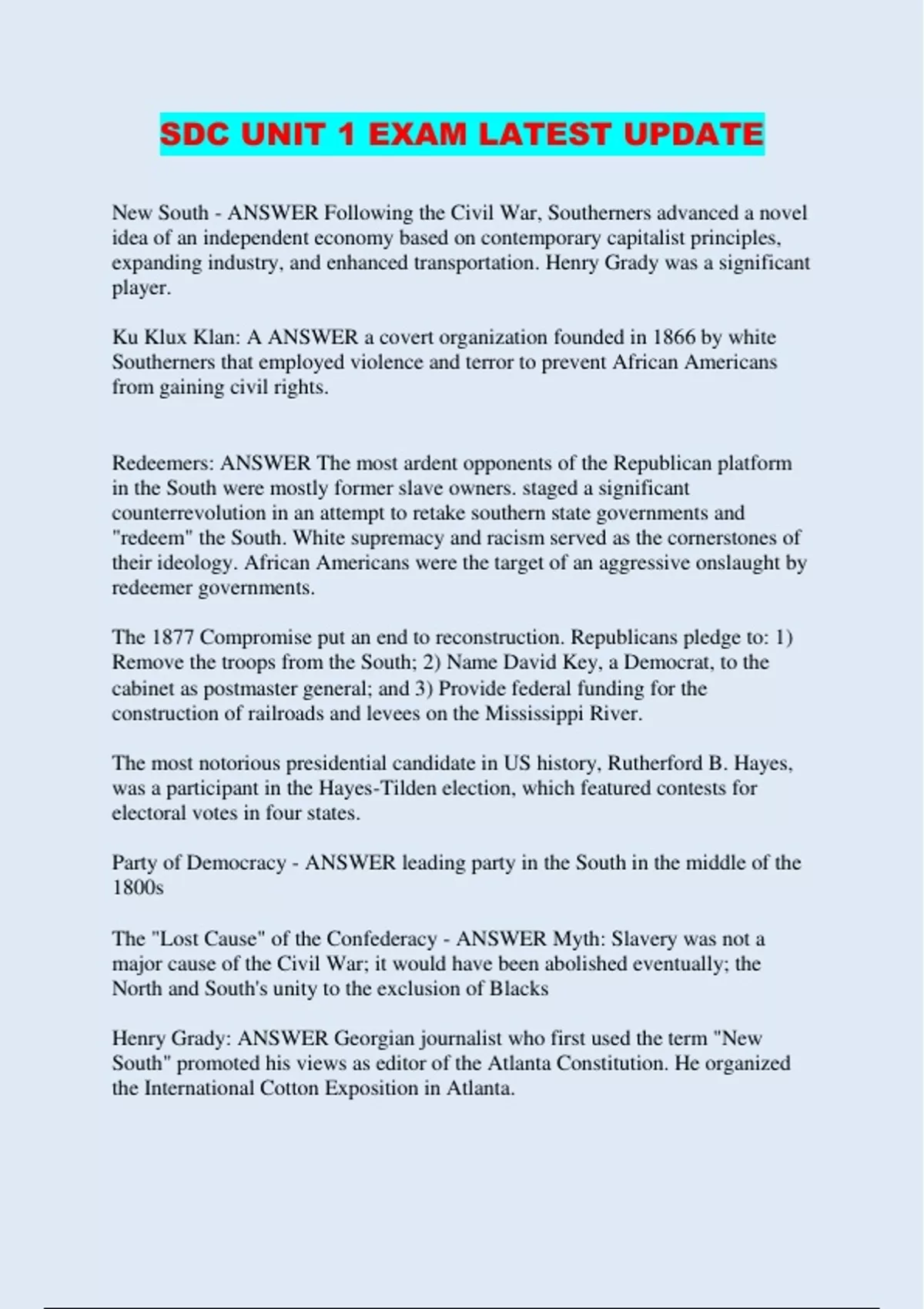 SDC UNIT 1 EXAM LATEST UPDATE

New South - ANSWER Following the Civil War, Southerners advanced a novel idea of an independent economy based on contemporary capitalist principles, expanding industry, and enhanced transportation. Henry Grady was a significant player.

Ku Klux Klan: A ANSWER a covert organization founded in 1866 by white Southerners that employed violence and terror to prevent African Americans from gaining civil rights.

Redeemers: ANSWER The most ardent opponents of the Republican platform in the South were mostly former slave owners. staged a significant counterrevolution in an attempt to retake southern state governments and "redeem" the South. White supremacy and racism served as the cornerstones of their ideology. African Americans were the target of an aggressive onslaught by redeemer governments.

The 1877 Compromise put an end to reconstruction. Republicans pledge to: 1) Remove the troops from the South; 2) Name David Key, a Democrat, to the cabinet as postmaster general; and 3) Provide federal funding for the construction of railroads and levees on the Mississippi River.

The most notorious presidential candidate in US history, Rutherford B. Hayes, was a participant in the Hayes-Tilden election, which featured contests for electoral votes in four states.

Party of Democracy - ANSWER leading party in the South in the middle of the 1800s

The "Lost Cause" of the Confederacy - ANSWER Myth: Slavery was not a major cause of the Civil War; it would have been abolished eventually; the North and South's unity to the exclusion of Blacks

Henry Grady: ANSWER Georgian journalist who first used the term "New South" promoted his views as editor of the Atlanta Constitution. He organized the International Cotton Exposition in Atlanta.